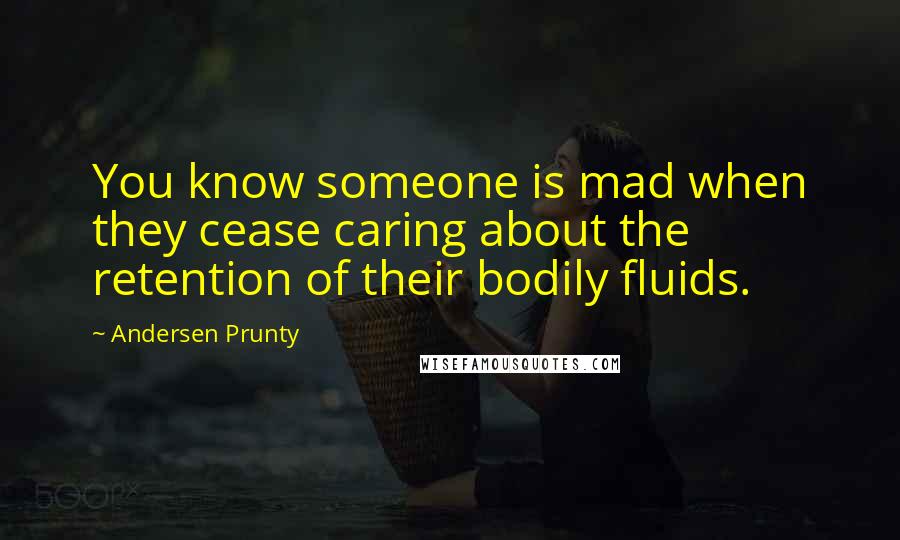 You know someone is mad when they cease caring about the retention of their bodily fluids.

~ Andersen Prunty

WISEFAMOUSQUOTES.COM

500px